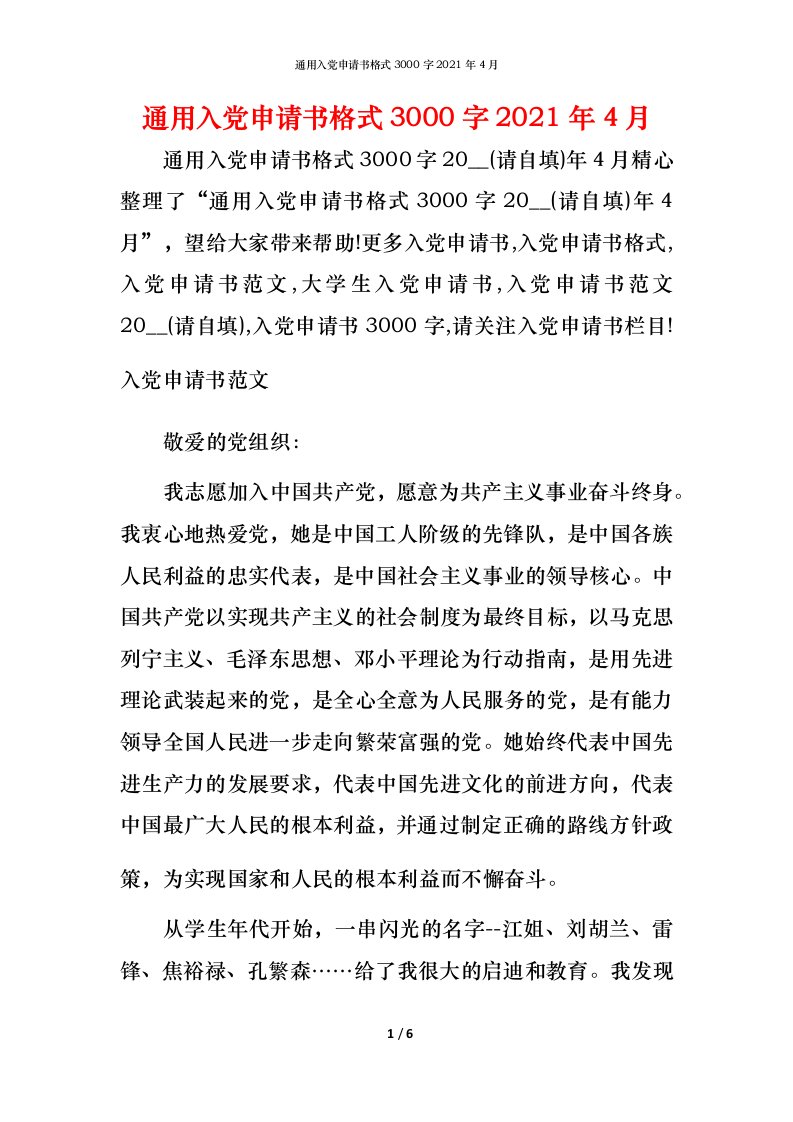 通用入党申请书格式 3000 字 2021 年 4 月

通用入党申请书格式 3000 字 2021 年 4 月

通用入党申请书格式 3000 字 20__(请自填)年 4 月精心整理了“通用入党申请书格式 3000 字 20__(请自填)年 4 月”，望给大家带来帮助!更多入党申请书,入党申请书格式,入党申请书范文,大学生入党申请书,入党申请书范文 20__(请自填),入党申请书 3000 字,请关注入党申请书栏目!

入党申请书范文

敬爱的党组织：

我志愿加入中国共产党，愿意为共产主义事业奋斗终身。我衷心地热爱党，她是中国工人阶级的先锋队，是中国各族人民利益的忠实代表，是中国社会主义事业的领导核心。中国共产党以实现共产主义的社会制度为最终目标，以马克思列宁主义、毛泽东思想、邓小平理论为行动指南，是用先进理论武装起来的党，是全心全意为人民服务的党，是有能力领导全国人民进一步走向繁荣富强的党。她始终代表中国先进生产力的发展要求，代表中国先进文化的前进方向，代表中国最广大人民的根本利益，并通过制定正确的路线方针政策，为实现国家和人民的根本利益而不懈奋斗。

从学生年代开始，一串闪光的名字--江姐、刘胡兰、雷锋、焦裕禄、孔繁森……给了我很大的启迪和教育。我发现

1 / 6